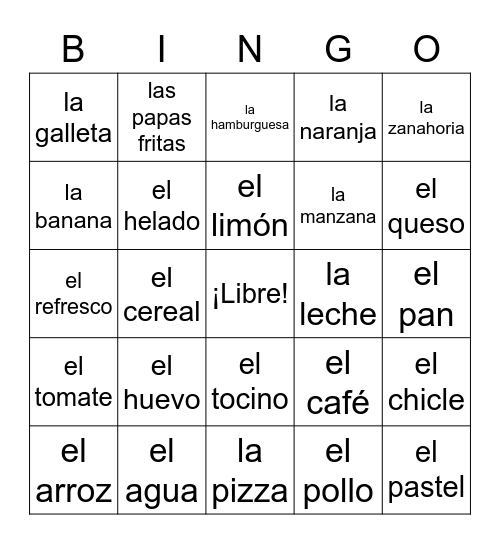 | B | I | N | G | O |
|---|---|---|---|---|
| la galleta | las papas fritas | la hamburguesa | la naranja | la zanahoria |
| la banana | el helado | el limón | la manzana | el queso |
| el refresco | el cereal | ¡Libre! | la leche | el pan |
| el tomate | el huevo | el tocino | el café | el chicle |
| el arroz | el agua | la pizza | el pollo | el pastel |